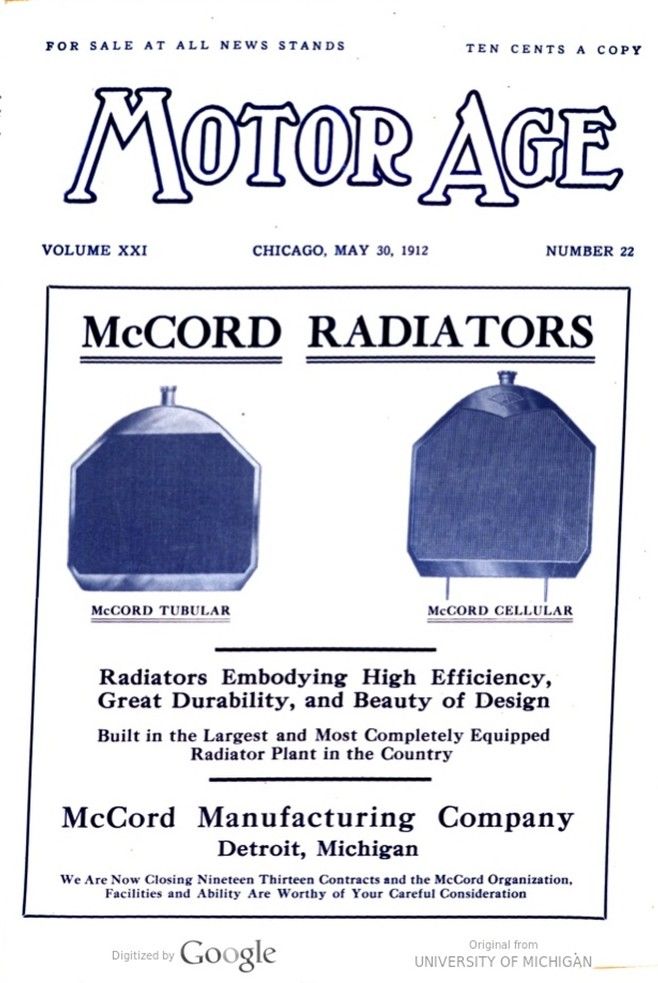 FOR SALE AT ALL NEWS STANDS

TEN CENTS A COPY

MOTOR AGE

VOLUME XXI

CHICAGO, MAY 30, 1912

NUMBER 22

McCORD RADIATORS

McCORD TUBULAR

McCORD CELLULAR

Radiators Embodying High Efficiency, Great Durability, and Beauty of Design

Built in the Largest and Most Completely Equipped Radiator Plant in the Country

McCord Manufacturing Company

Detroit, Michigan

We Are Now Closing Nineteen Thirteen Contracts and the McCord Organization, Facilities and Ability Are Worthy of Your Careful Consideration

Digitized by Google

Original from
UNIVERSITY OF MICHIGAN